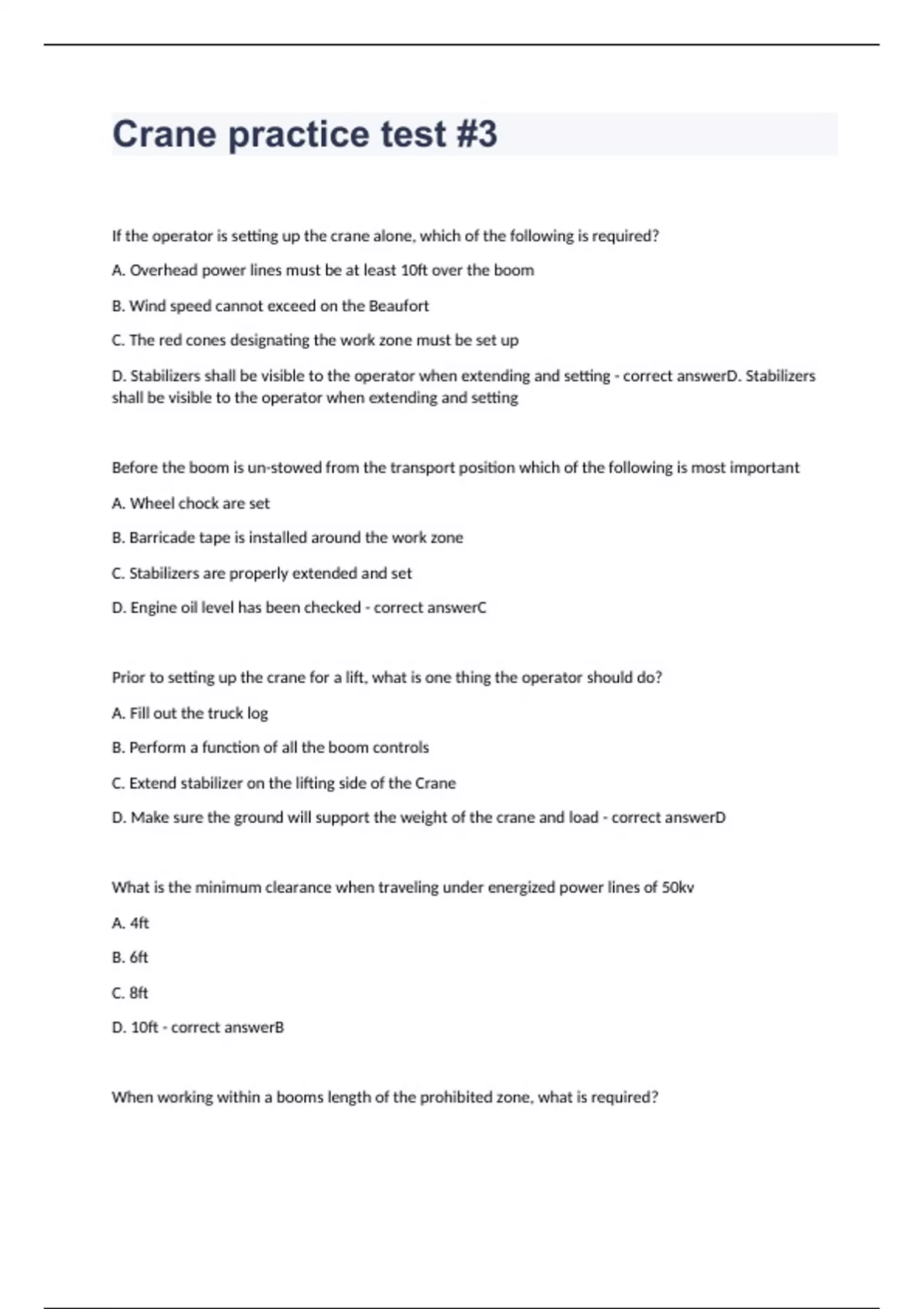 Crane practice test #3

If the operator is setting up the crane alone, which of the following is required?

A. Overhead power lines must be at least 10ft over the boom

B. Wind speed cannot exceed on the Beaufort

C. The red cones designating the work zone must be set up

D. Stabilizers shall be visible to the operator when extending and setting - correct answerD. Stabilizers shall be visible to the operator when extending and setting

Before the boom is un-stowed from the transport position which of the following is most important

A. Wheel chock are set

B. Barricade tape is installed around the work zone

C. Stabilizers are properly extended and set

D. Engine oil level has been checked - correct answerC

Prior to setting up the crane for a lift, what is one thing the operator should do?

A. Fill out the truck log

B. Perform a function of all the boom controls

C. Extend stabilizer on the lifting side of the Crane

D. Make sure the ground will support the weight of the crane and load - correct answerD

What is the minimum clearance when traveling under energized power lines of 50kv

A. 4ft

B. 6ft

C. 8ft

D. 10ft - correct answerB

When working within a booms length of the prohibited zone, what is required?